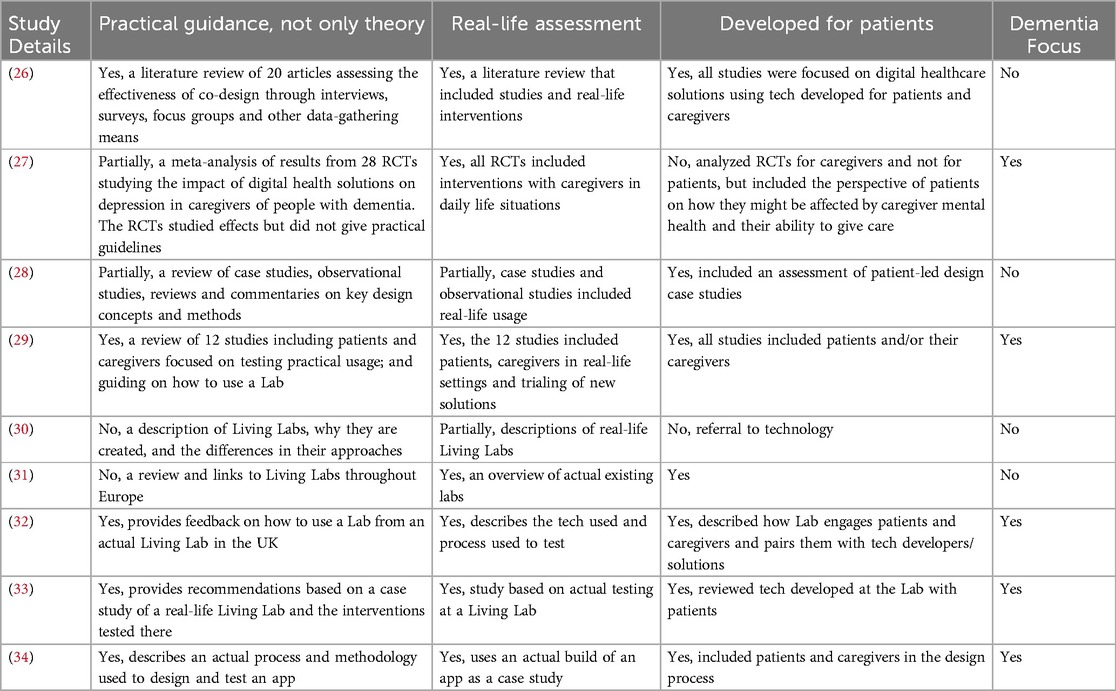 | Study Details | Practical guidance, not only theory | Real-life assessment | Developed for patients | Dementia Focus |
|---|---|---|---|---|
| (26) | Yes, a literature review of 20 articles assessing the effectiveness of co-design through interviews, surveys, focus groups and other data-gathering means | Yes, a literature review that included studies and real-life interventions | Yes, all studies were focused on digital healthcare solutions using tech developed for patients and caregivers | No |
| (27) | Partially, a meta-analysis of results from 28 RCTs studying the impact of digital health solutions on depression in caregivers of people with dementia. The RCTs studied effects but did not give practical guidelines | Yes, all RCTs included interventions with caregivers in daily life situations | No, analyzed RCTs for caregivers and not for patients, but included the perspective of patients on how they might be affected by caregiver mental health and their ability to give care | Yes |
| (28) | Partially, a review of case studies, observational studies, reviews and commentaries on key design concepts and methods | Partially, case studies and observational studies included real-life usage | Yes, included an assessment of patient-led design case studies | No |
| (29) | Yes, a review of 12 studies including patients and caregivers focused on testing practical usage; and guiding on how to use a Lab | Yes, the 12 studies included patients, caregivers in real-life settings and trialing of new solutions | Yes, all studies included patients and/or their caregivers | Yes |
| (30) | No, a description of Living Labs, why they are created, and the differences in their approaches | Partially, descriptions of real-life Living Labs | No, referral to technology | No |
| (31) | No, a review and links to Living Labs throughout Europe | Yes, an overview of actual existing labs | Yes | No |
| (32) | Yes, provides feedback on how to use a Lab from an actual Living Lab in the UK | Yes, describes the tech used and process used to test | Yes, described how Lab engages patients and caregivers and pairs them with tech developers/ solutions | Yes |
| (33) | Yes, provides recommendations based on a case study of a real-life Living Lab and the interventions tested there | Yes, study based on actual testing at a Living Lab | Yes, reviewed tech developed at the Lab with patients | Yes |
| (34) | Yes, describes an actual process and methodology used to design and test an app | Yes, uses an actual build of an app as a case study | Yes, included patients and caregivers in the design process | Yes |